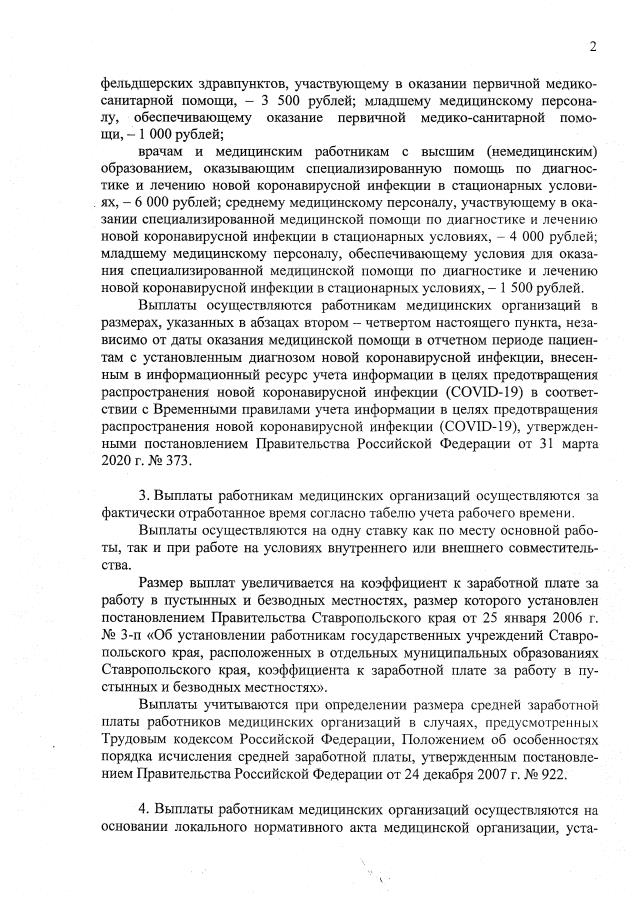 2

фельдшерских здравпунктов, участвующему в оказании первичной медико-санитарной помощи, – 3 500 рублей; младшему медицинскому персоналу, обеспечивающему оказание первичной медико-санитарной помощи, – 1 000 рублей;

врачам и медицинским работникам с высшим (немедицинским) образованием, оказывающим специализированную помощь по диагностике и лечению новой коронавирусной инфекции в стационарных условиях, – 6 000 рублей; среднему медицинскому персоналу, участвующему в оказании специализированной медицинской помощи по диагностике и лечению новой коронавирусной инфекции в стационарных условиях, – 4 000 рублей; младшему медицинскому персоналу, обеспечивающему условия для оказания специализированной медицинской помощи по диагностике и лечению новой коронавирусной инфекции в стационарных условиях, – 1 500 рублей.

Выплаты осуществляются работникам медицинских организаций в размерах, указанных в абзацах втором – четвертом настоящего пункта, независимо от даты оказания медицинской помощи в отчетном периоде пациентам с установленным диагнозом новой коронавирусной инфекции, внесенным в информационный ресурс учета информации в целях предотвращения распространения новой коронавирусной инфекции (COVID-19) в соответствии с Временными правилами учета информации в целях предотвращения распространения новой коронавирусной инфекции (COVID-19), утвержденными постановлением Правительства Российской Федерации от 31 марта 2020 г. № 373.

3. Выплаты работникам медицинских организаций осуществляются за фактически отработанное время согласно табелю учета рабочего времени.

Выплаты осуществляются на одну ставку как по месту основной работы, так и при работе на условиях внутреннего или внешнего совместительства.

Размер выплат увеличивается на коэффициент к заработной плате за работу в пустынных и безводных местностях, размер которого установлен постановлением Правительства Ставропольского края от 25 января 2006 г. № 3-п «Об установлении работникам государственных учреждений Ставропольского края, расположенных в отдельных муниципальных образованиях Ставропольского края, коэффициента к заработной плате за работу в пустынных и безводных местностях».

Выплаты учитываются при определении размера средней заработной платы работников медицинских организаций в случаях, предусмотренных Трудовым кодексом Российской Федерации, Положением об особенностях порядка исчисления средней заработной платы, утвержденным постановлением Правительства Российской Федерации от 24 декабря 2007 г. № 922.

4. Выплаты работникам медицинских организаций осуществляются на основании локального нормативного акта медицинской организации, уста-